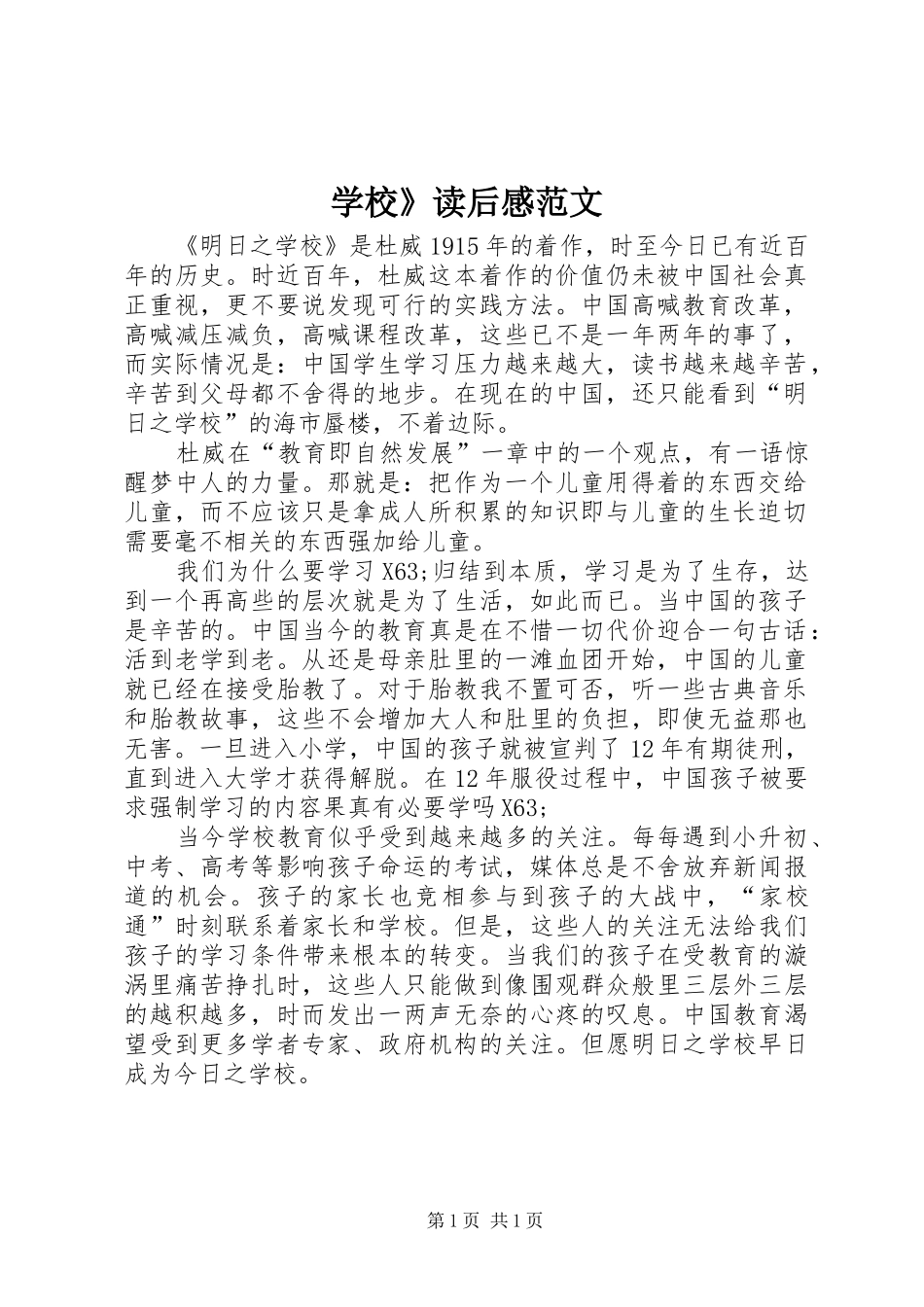 学校》读后感范文

《明日之学校》是杜威1915年的着作，时至今日已有近百年的历史。时近百年，杜威这本着作的价值仍未被中国社会真正重视，更不要说发现可行的实践方法。中国高喊教育改革，高喊减压减负，高喊课程改革，这些已不是一年两年的事了，而实际情况是：中国学生学习压力越来越大，读书越来越辛苦，辛苦到父母都不舍得的地步。在现在的中国，还只能看到“明日之学校”的海市蜃楼，不着边际。

杜威在“教育即自然发展”一章中的一个观点，有一语惊醒梦中人的力量。那就是：把作为一个儿童用得着的东西交给儿童，而不应该只是拿成人所积累的知识即与儿童的生长迫切需要毫不相关的东西强加给儿童。

我们为什么要学习X63;归结到本质，学习是为了生存，达到一个再高些的层次就是为了生活，如此而已。当中国的孩子是辛苦的。中国当今的教育真是在不惜一切代价迎合一句古话：活到老学到老。从还是母亲肚里的一滩血团开始，中国的儿童就已经在接受胎教了。对于胎教我不置可否，听一些古典音乐和胎教故事，这些不会增加大人和肚里的负担，即使无益那也无害。一旦进入小学，中国的孩子就被宣判了12年有期徒刑，直到进入大学才获得解脱。在12年服役过程中，中国孩子被要求强制学习的内容果真有必要学吗X63;

当今学校教育似乎受到越来越多的关注。每每遇到小升初、中考、高考等影响孩子命运的考试，媒体总是不舍放弃新闻报道的机会。孩子的家长也竞相参与到孩子的大战中，“家校通”时刻联系着家长和学校。但是，这些人的关注无法给我们孩子的学习条件带来根本的转变。当我们的孩子在受教育的漩涡里痛苦挣扎时，这些人只能做到像围观群众般里三层外三层的越积越多，时而发出一两声无奈的心疼的叹息。中国教育渴望受到更多学者专家、政府机构的关注。但愿明日之学校早日成为今日之学校。

第1页 共1页